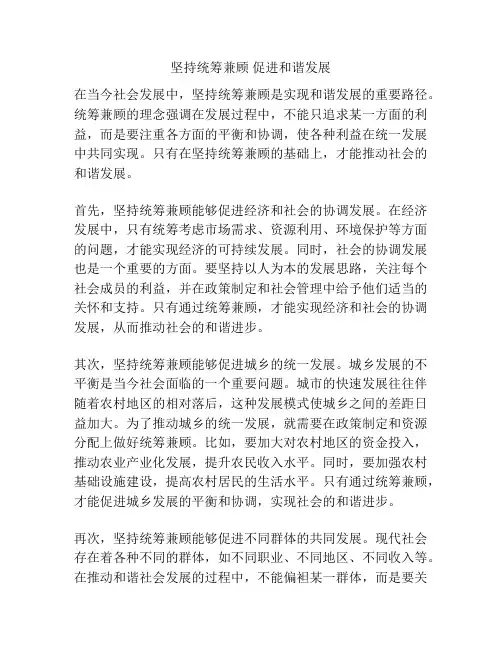 坚持统筹兼顾 促进和谐发展

在当今社会发展中，坚持统筹兼顾是实现和谐发展的重要路径。统筹兼顾的理念强调在发展过程中，不能只追求某一方面的利益，而是要注重各方面的平衡和协调，使各种利益在统一发展中共同实现。只有在坚持统筹兼顾的基础上，才能推动社会的和谐发展。

首先，坚持统筹兼顾能够促进经济和社会的协调发展。在经济发展中，只有统筹考虑市场需求、资源利用、环境保护等方面的问题，才能实现经济的可持续发展。同时，社会的协调发展也是一个重要的方面。要坚持以人为本的发展思路，关注每个社会成员的利益，并在政策制定和社会管理中给予他们适当的关怀和支持。只有通过统筹兼顾，才能实现经济和社会的协调发展，从而推动社会的和谐进步。

其次，坚持统筹兼顾能够促进城乡的统一发展。城乡发展的不平衡是当今社会面临的一个重要问题。城市的快速发展往往伴随着农村地区的相对落后，这种发展模式使城乡之间的差距日益加大。为了推动城乡的统一发展，就需要在政策制定和资源分配上做好统筹兼顾。比如，要加大对农村地区的资金投入，推动农业产业化发展，提升农民收入水平。同时，要加强农村基础设施建设，提高农村居民的生活水平。只有通过统筹兼顾，才能促进城乡发展的平衡和协调，实现社会的和谐进步。

再次，坚持统筹兼顾能够促进不同群体的共同发展。现代社会存在着各种不同的群体，如不同职业、不同地区、不同收入等。在推动和谐社会发展的过程中，不能偏袒某一群体，而是要关